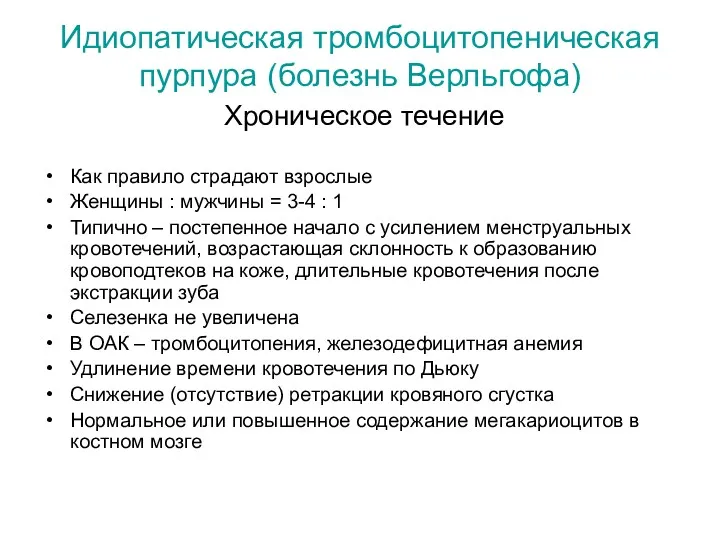 Идиопатическая тромбоцитопеническая пурпура (болезнь Верльгофа)

Хроническое течение

• Как правило страдают взрослые
• Женщины : мужчины = 3-4 : 1
• Типично – постепенное начало с усилением менструальных кровотечений, возрастающая склонность к образованию кровоподтеков на коже, длительные кровотечения после экстракции зуба
• Селезенка не увеличена
• В ОАК – тромбоцитопения, железодефицитная анемия
• Удлинение времени кровотечения по Дьюку
• Снижение (отсутствие) ретракции кровяного сгустка
• Нормальное или повышенное содержание мегакариоцитов в костном мозге